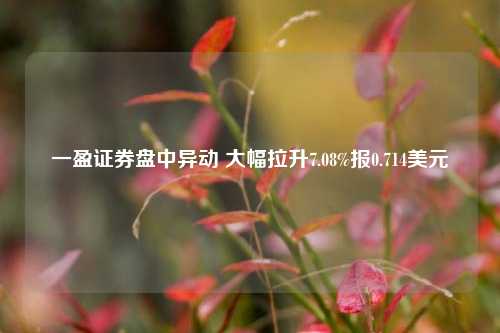 一盈证券盘中异动 大幅拉升7.08%报0.714美元